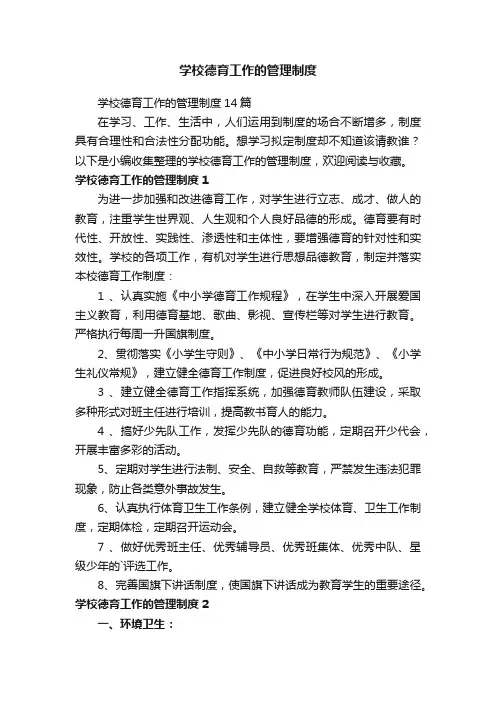 学校德育工作的管理制度

学校德育工作的管理制度14篇

在学习、工作、生活中，人们运用到制度的场合不断增多，制度具有合理性和合法性分配功能。想学习拟定制度却不知道该请教谁？以下是小编收集整理的学校德育工作的管理制度，欢迎阅读与收藏。

学校德育工作的管理制度1

为进一步加强和改进德育工作，对学生进行立志、成才、做人的教育，注重学生世界观、人生观和个人良好品德的形成。德育要有时代性、开放性、实践性、渗透性和主体性，要增强德育的针对性和实效性。学校的各项工作，有机对学生进行思想品德教育，制定并落实本校德育工作制度：

1 、认真实施《中小学德育工作规程》，在学生中深入开展爱国主义教育，利用德育基地、歌曲、影视、宣传栏等对学生进行教育。严格执行每周一升国旗制度。

2、贯彻落实《小学生守则》、《中小学日常行为规范》、《小学生礼仪常规》，建立健全德育工作制度，促进良好校风的形成。

3 、建立健全德育工作指挥系统，加强德育教师队伍建设，采取多种形式对班主任进行培训，提高教书育人的能力。

4 、搞好少先队工作，发挥少先队的德育功能，定期召开少代会，开展丰富多彩的活动。

5、定期对学生进行法制、安全、自救等教育，严禁发生违法犯罪现象，防止各类意外事故发生。

6、认真执行体育卫生工作条例，建立健全学校体育、卫生工作制度，定期体检，定期召开运动会。

7 、做好优秀班主任、优秀辅导员、优秀班集体、优秀中队、星级少年的`评选工作。

8、完善国旗下讲话制度，使国旗下讲话成为教育学生的重要途径。

学校德育工作的管理制度2

一、环境卫生：